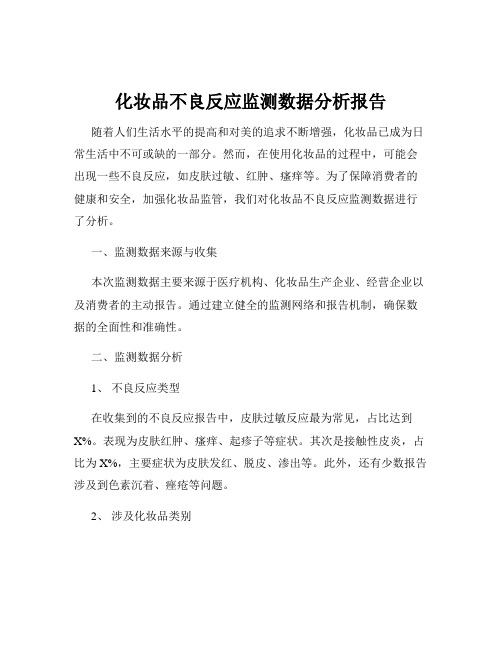 化妆品不良反应监测数据分析报告

随着人们生活水平的提高和对美的追求不断增强，化妆品已成为日常生活中不可或缺的一部分。然而，在使用化妆品的过程中，可能会出现一些不良反应，如皮肤过敏、红肿、瘙痒等。为了保障消费者的健康和安全，加强化妆品监管，我们对化妆品不良反应监测数据进行了分析。

一、监测数据来源与收集

本次监测数据主要来源于医疗机构、化妆品生产企业、经营企业以及消费者的主动报告。通过建立健全的监测网络和报告机制，确保数据的全面性和准确性。

二、监测数据分析

1、 不良反应类型

在收集到的不良反应报告中，皮肤过敏反应最为常见，占比达到X%。表现为皮肤红肿、瘙痒、起疹子等症状。其次是接触性皮炎，占比为X%，主要症状为皮肤发红、脱皮、渗出等。此外，还有少数报告涉及到色素沉着、痤疮等问题。

2、 涉及化妆品类别